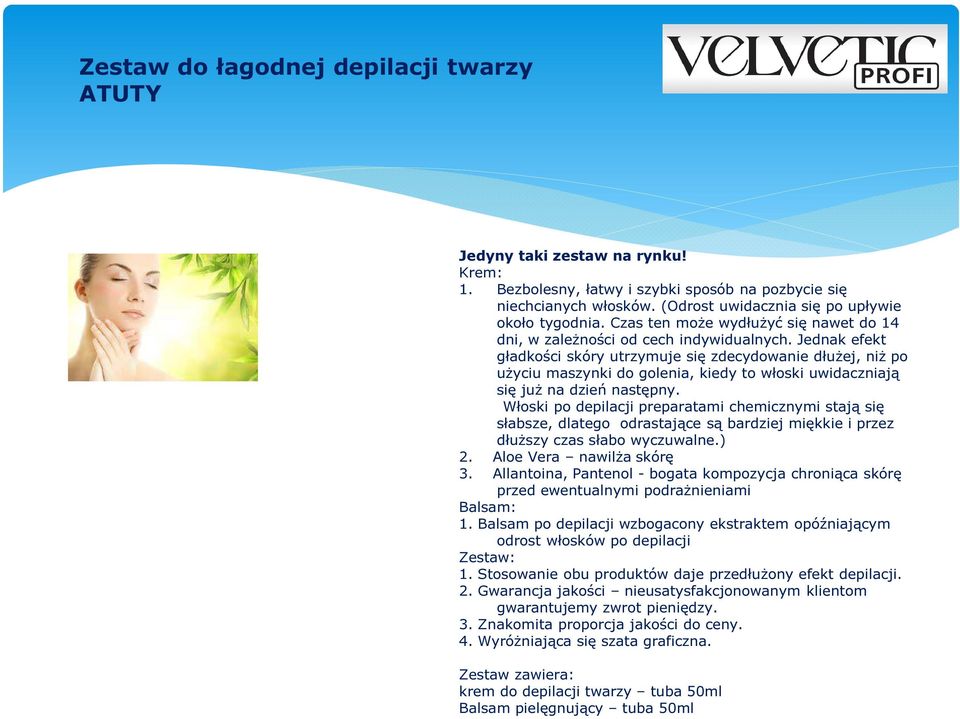 Zestaw do łagodnej depilacji twarzy
ATUTY

VELVETIC PROFI

Jedyny taki zestaw na rynku!
Krem:
1. Bezbolesny, łatwy i szybki sposób na pozbycie się niechcianych włosków. (Odrost uwidacznia się po upływie około tygodnia. Czas ten może wydłużyć się nawet do 14 dni, w zależności od cech indywidualnych. Jednak efekt gładkości skóry utrzymuje się zdecydowanie dłużej, niż po użyciu maszynki do golenia, kiedy to włoski uwidaczniają się już na dzień następny.
Włoski po depilacji preparatami chemicznymi stają się słabsze, dlatego odrastające są bardziej miękkie i przez dłuższy czas słabo wyczuwalne.)
2. Aloe Vera – nawilża skórę
3. Allantoina, Pantenol - bogata kompozycja chroniąca skórę przed ewentualnymi podrażnieniami
Balsam:
1. Balsam po depilacji wzbogacony ekstraktem opóźniającym odrost włosków po depilacji
Zestaw:
1. Stosowanie obu produktów daje przedłużony efekt depilacji.
2. Gwarancja jakości – nieusatysfakcjonowanym klientom gwarantujemy zwrot pieniędzy.
3. Znakomita proporcja jakości do ceny.
4. Wyróżniająca się szata graficzna.

Zestaw zawiera:
krem do depilacji twarzy – tuba 50ml
Balsam pielęgnujący – tuba 50ml